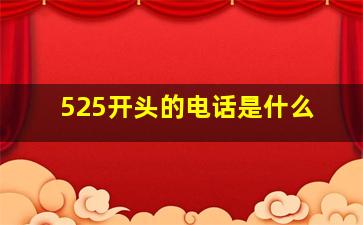 525开头的电话是什么